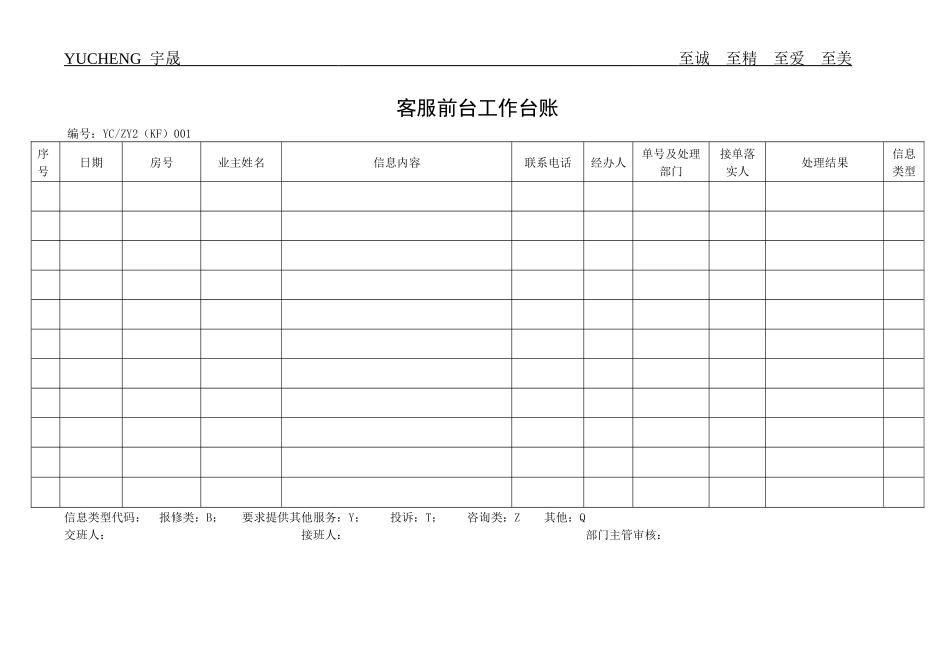 YUCHENG 宇晟　　至诚　至精　至爱　至美

客服前台工作台账

编号：YC/ZY2（KF）001

| 序号 | 日期 | 房号 | 业主姓名 | 信息内容 | 联系电话 | 经办人 | 单号及处理部门 | 接单落实人 | 处理结果 | 信息类型 |
|---|---|---|---|---|---|---|---|---|---|---|
| | | | | | | | | | | |
| | | | | | | | | | | |
| | | | | | | | | | | |
| | | | | | | | | | | |
| | | | | | | | | | | |
| | | | | | | | | | | |
| | | | | | | | | | | |
| | | | | | | | | | | |
| | | | | | | | | | | |
| | | | | | | | | | | |
| | | | | | | | | | | |

信息类型代码：　报修类：B；　要求提供其他服务：Y；　投诉：T；　咨询类：Z　其他：Q
交班人：　接班人：　部门主管审核：